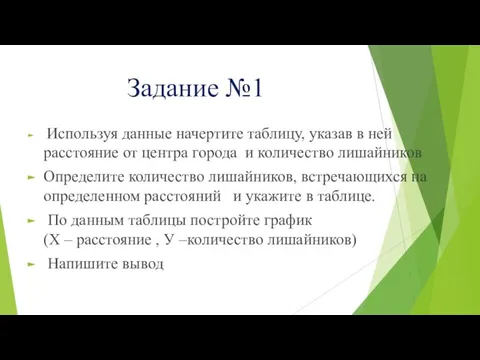 Задание №1

Используя данные начертите таблицу, указав в ней расстояние от центра города и количество лишайников

Определите количество лишайников, встречающихся на определенном расстояний и укажите в таблице.

По данным таблицы постройте график (Х – расстояние , У –количество лишайников)

Напишите вывод